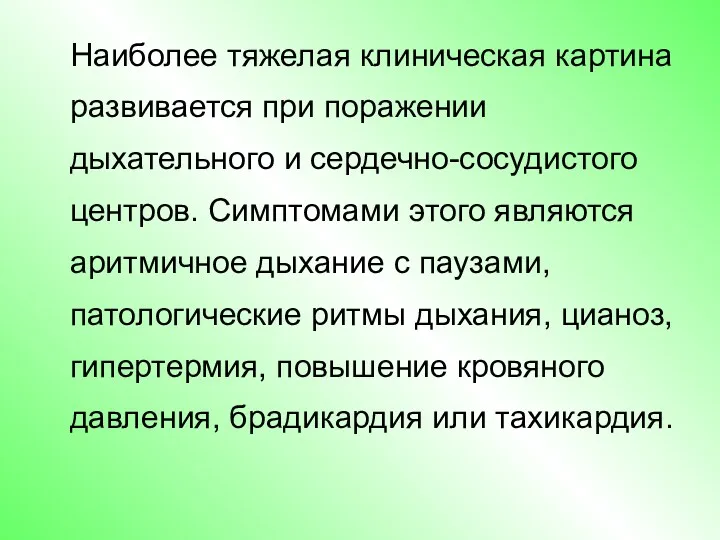 Наиболее тяжелая клиническая картина развивается при поражении дыхательного и сердечно-сосудистого центров. Симптомами этого являются аритмичное дыхание с паузами, патологические ритмы дыхания, цианоз, гипертермия, повышение кровяного давления, брадикардия или тахикардия.